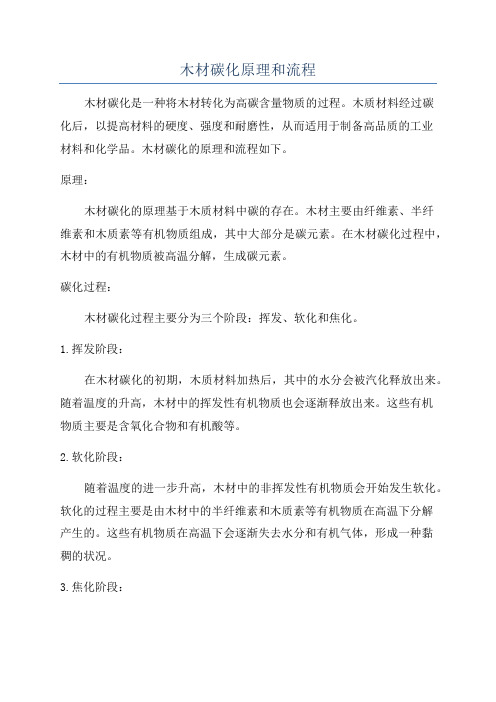 木材碳化原理和流程

木材碳化是一种将木材转化为高碳含量物质的过程。木质材料经过碳化后，以提高材料的硬度、强度和耐磨性，从而适用于制备高品质的工业材料和化学品。木材碳化的原理和流程如下。

原理：

木材碳化的原理基于木质材料中碳的存在。木材主要由纤维素、半纤维素和木质素等有机物质组成，其中大部分是碳元素。在木材碳化过程中，木材中的有机物质被高温分解，生成碳元素。

碳化过程：

木材碳化过程主要分为三个阶段：挥发、软化和焦化。

1. 挥发阶段：

在木材碳化的初期，木质材料加热后，其中的水分会被汽化释放出来。随着温度的升高，木材中的挥发性有机物质也会逐渐释放出来。这些有机物质主要是含氧化合物和有机酸等。

2. 软化阶段：

随着温度的进一步升高，木材中的非挥发性有机物质会开始发生软化。软化的过程主要是由木材中的半纤维素和木质素等有机物质在高温下分解产生的。这些有机物质在高温下会逐渐失去水分和有机气体，形成一种黏稠的状况。

3. 焦化阶段：